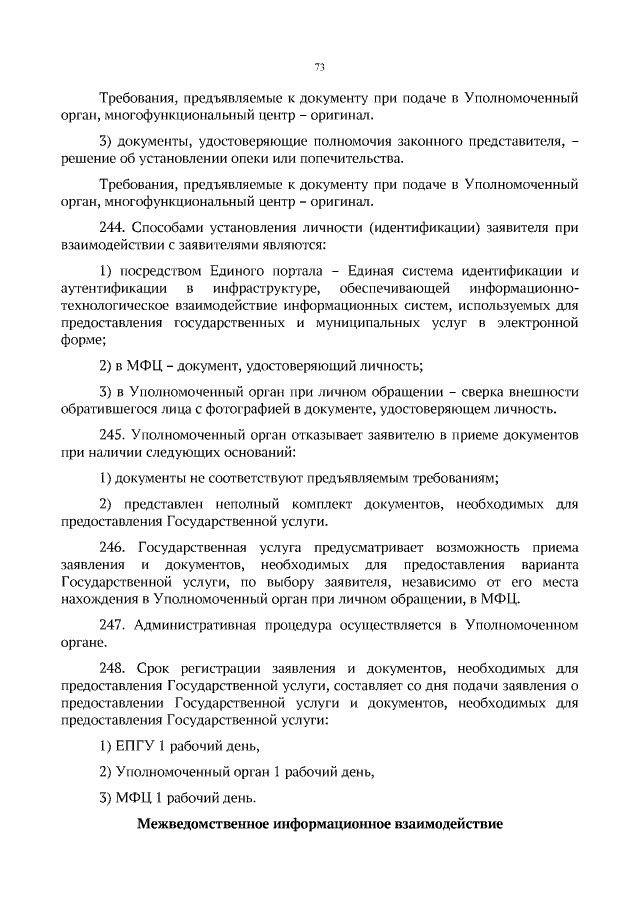 73

Требования, предъявляемые к документу при подаче в Уполномоченный орган, многофункциональный центр – оригинал.

3) документы, удостоверяющие полномочия законного представителя, – решение об установлении опеки или попечительства.

Требования, предъявляемые к документу при подаче в Уполномоченный орган, многофункциональный центр – оригинал.

244. Способами установления личности (идентификации) заявителя при взаимодействии с заявителями являются:

1) посредством Единого портала – Единая система идентификации и аутентификации в инфраструктуре, обеспечивающей информационно-технологическое взаимодействие информационных систем, используемых для предоставления государственных и муниципальных услуг в электронной форме;

2) в МФЦ – документ, удостоверяющий личность;

3) в Уполномоченный орган при личном обращении – сверка внешности обратившегося лица с фотографией в документе, удостоверяющем личность.

245. Уполномоченный орган отказывает заявителю в приеме документов при наличии следующих оснований:

1) документы не соответствуют предъявляемым требованиям;

2) представлен неполный комплект документов, необходимых для предоставления Государственной услуги.

246. Государственная услуга предусматривает возможность приема заявления и документов, необходимых для предоставления варианта Государственной услуги, по выбору заявителя, независимо от его места нахождения в Уполномоченный орган при личном обращении, в МФЦ.

247. Административная процедура осуществляется в Уполномоченном органе.

248. Срок регистрации заявления и документов, необходимых для предоставления Государственной услуги, составляет со дня подачи заявления о предоставлении Государственной услуги и документов, необходимых для предоставления Государственной услуги:

1) ЕПГУ 1 рабочий день,

2) Уполномоченный орган 1 рабочий день,

3) МФЦ 1 рабочий день.

Межведомственное информационное взаимодействие